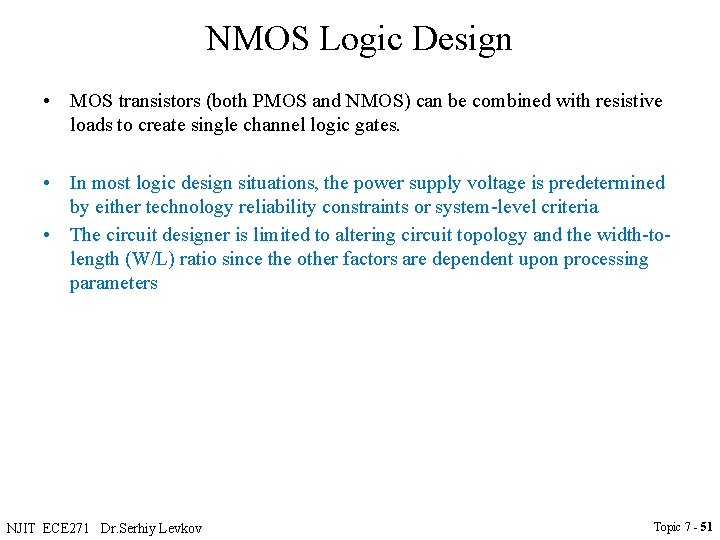 NMOS Logic Design

• MOS transistors (both PMOS and NMOS) can be combined with resistive loads to create single channel logic gates.

• In most logic design situations, the power supply voltage is predetermined by either technology reliability constraints or system-level criteria
• The circuit designer is limited to altering circuit topology and the width-to-length (W/L) ratio since the other factors are dependent upon processing parameters

NJIT ECE271 Dr.Serhiy Levkov

Topic 7 - 51